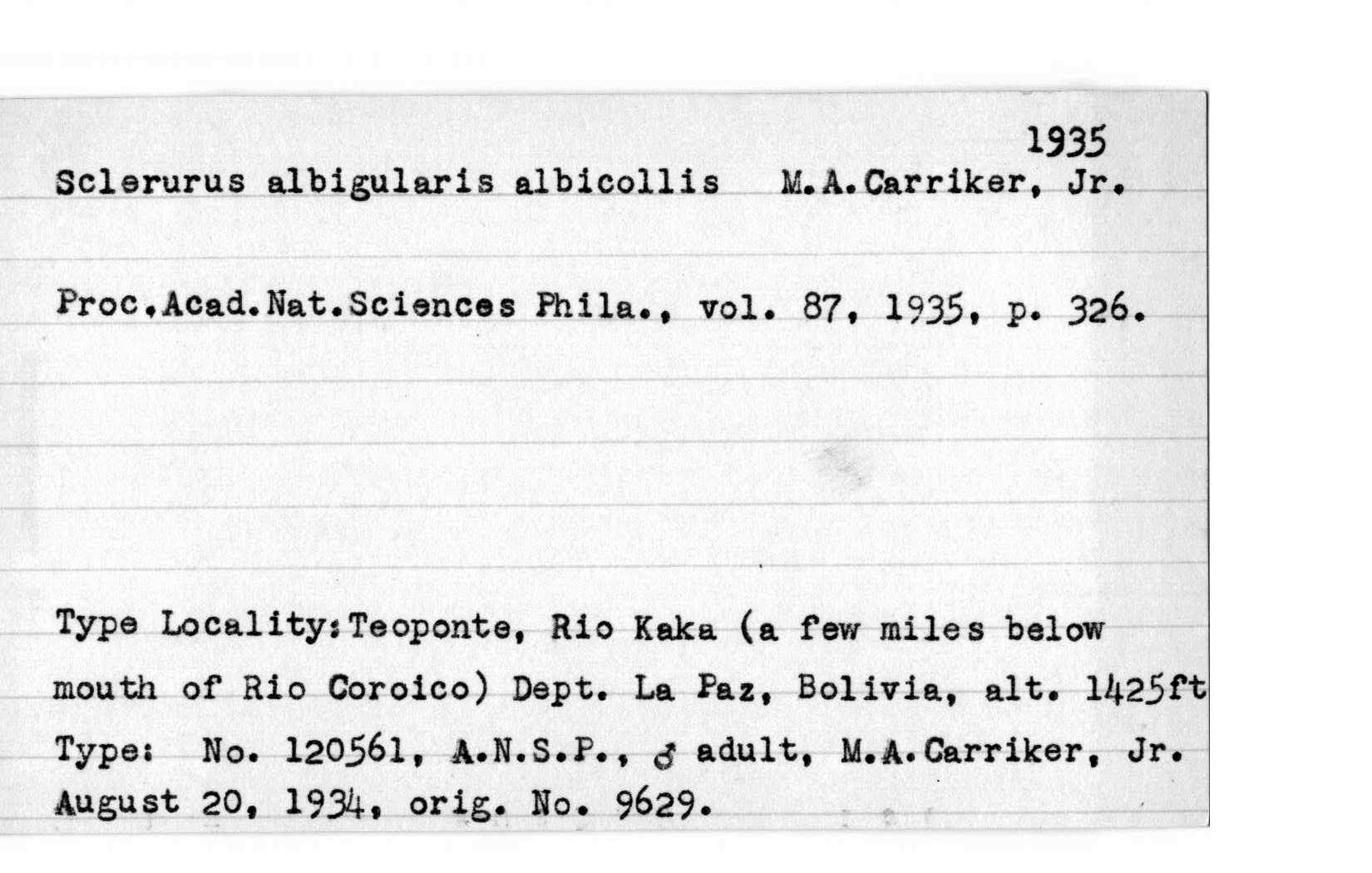 1935
Sclerurus albigularis albicollis M.A.Carriker, Jr.

Proc.Acad.Nat.Sciences Phila., vol. 87, 1935, p. 326.

Type Locality:Teoponte, Rio Kaka (a few miles below mouth of Rio Coroico) Dept. La Paz, Bolivia, alt. 1425ft
Type: No. 120561, A.N.S.P., ♂ adult, M.A.Carriker, Jr. August 20, 1934, orig. No. 9629.